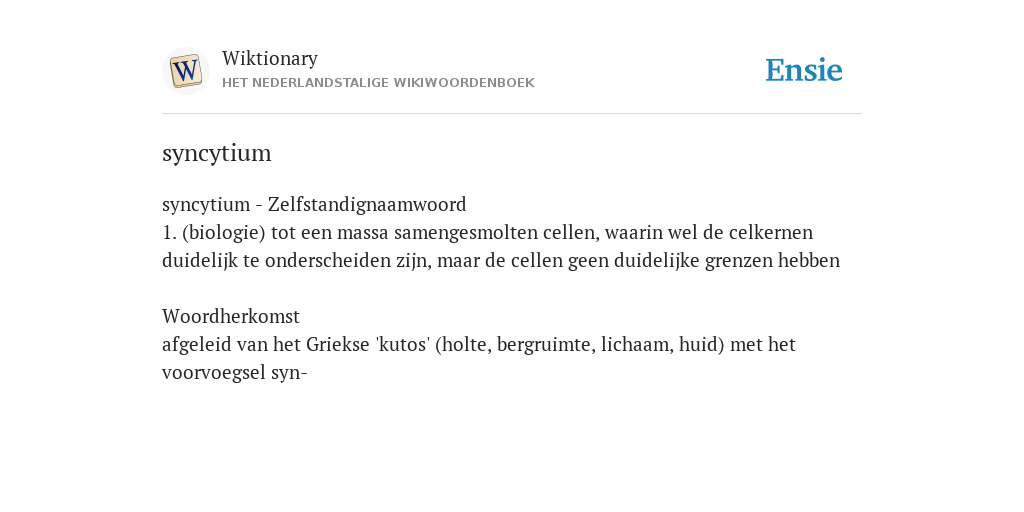 W

Wiktionary
HET NEDERLANDSTALIGE WIKIWOORDENBOEK

Ensie

syncytium

syncytium - Zelfstandignaamwoord
1. (biologie) tot een massa samengesmolten cellen, waarin wel de celkernen duidelijk te onderscheiden zijn, maar de cellen geen duidelijke grenzen hebben

Woordherkomst
afgeleid van het Griekse 'kutos' (holte, bergruimte, lichaam, huid) met het voorvoegsel syn-